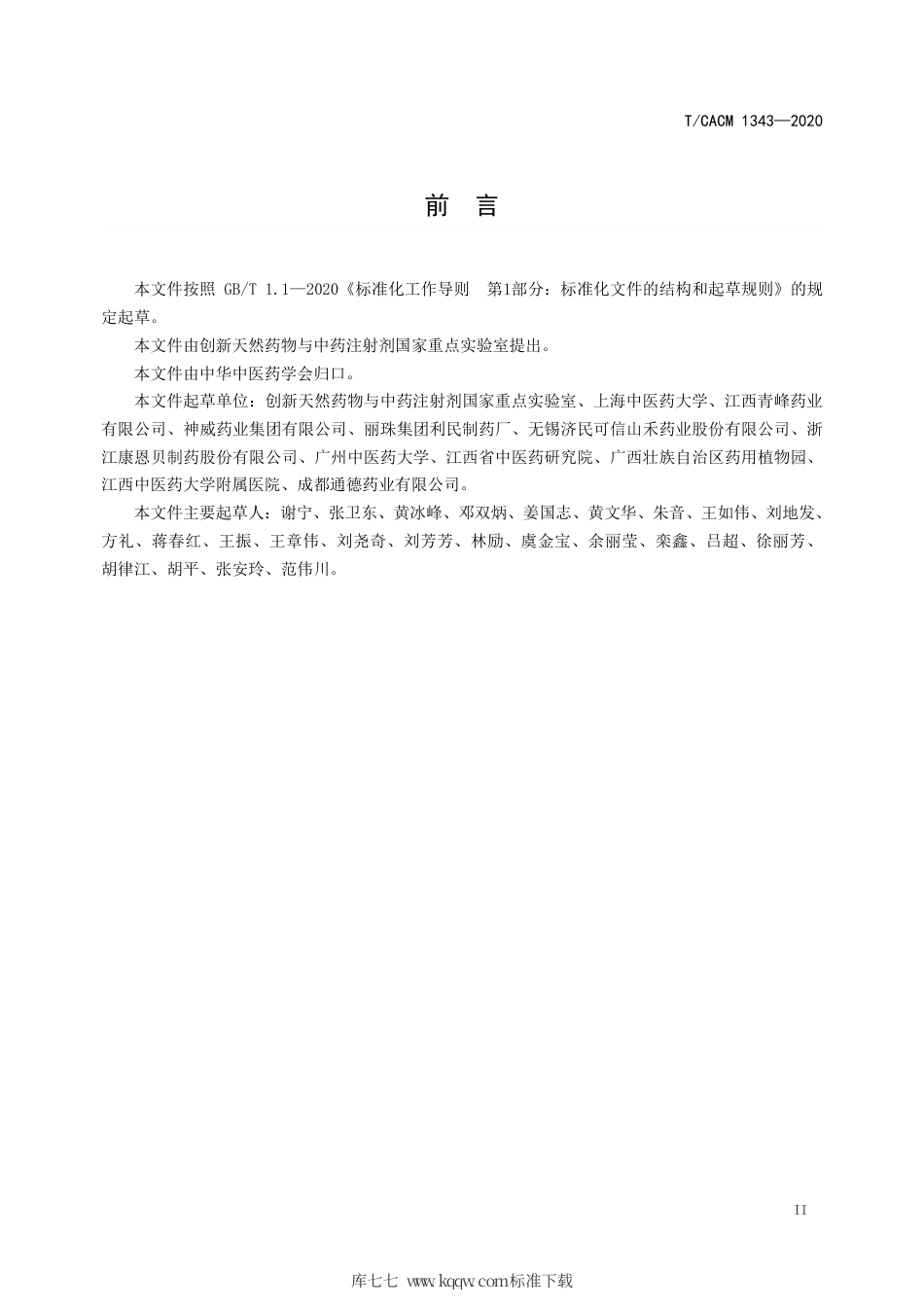 T/CACM 1343—2020

前 言

本文件按照 GB/T 1.1—2020《标准化工作导则 第1部分：标准化文件的结构和起草规则》的规定起草。

本文件由创新天然药物与中药注射剂国家重点实验室提出。

本文件由中华中医药学会归口。

本文件起草单位：创新天然药物与中药注射剂国家重点实验室、上海中医药大学、江西青峰药业有限公司、神威药业集团有限公司、丽珠集团利民制药厂、无锡济民可信山禾药业股份有限公司、浙江康恩贝制药股份有限公司、广州中医药大学、江西省中医药研究院、广西壮族自治区药用植物园、江西中医药大学附属医院、成都通德药业有限公司。

本文件主要起草人：谢宁、张卫东、黄冰峰、邓双炳、姜国志、黄文华、朱音、王如伟、刘地发、方礼、蒋春红、王振、王章伟、刘尧奇、刘芳芳、林励、虞金宝、余丽莹、栾鑫、吕超、徐丽芳、胡律江、胡平、张安玲、范伟川。

II

库七七 www.kqqw.com标准下载